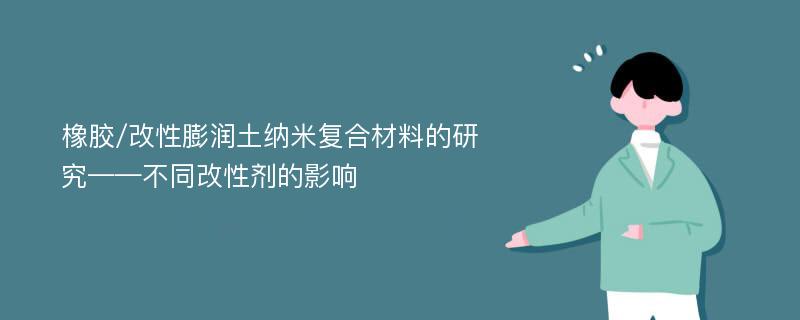 橡胶/改性膨润土纳米复合材料的研究——不同改性剂的影响